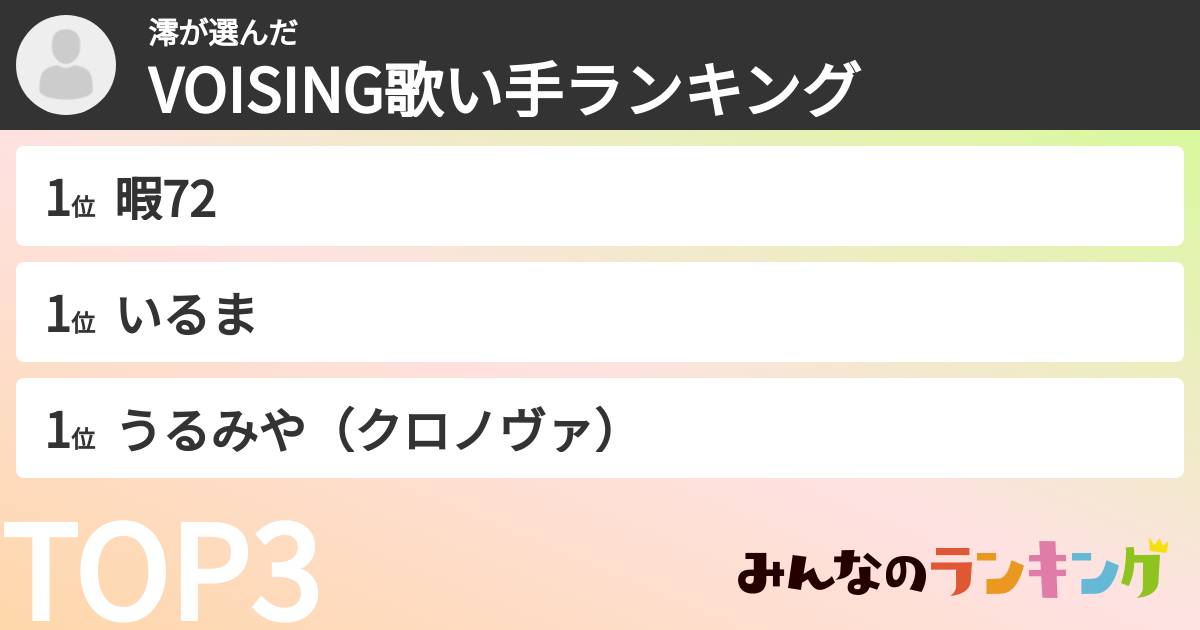 澪が選んだ
VOISING歌い手ランキング

1位 暇72

1位 いるま

1位 うるみや（クロノヴァ）

TOP3

みんなのランキング